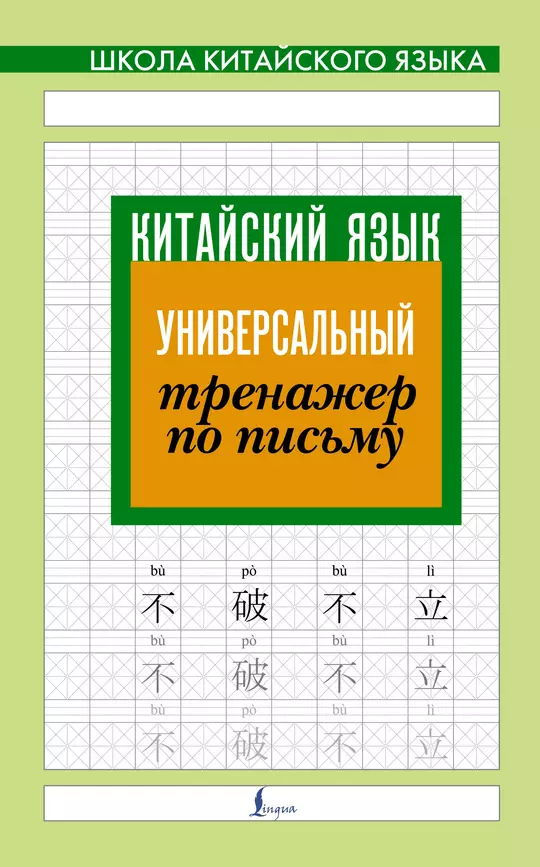 ШКОЛА КИТАЙСКОГО ЯЗЫКА

КИТАЙСКИЙ ЯЗЫК

УНИВЕРСАЛЬНЫЙ
тренажер по письму

bù pò bù lì
不 破 不 立
bù pò bù lì
不 破 不 立
bù pò bù lì
不 破 不 立

Lingua